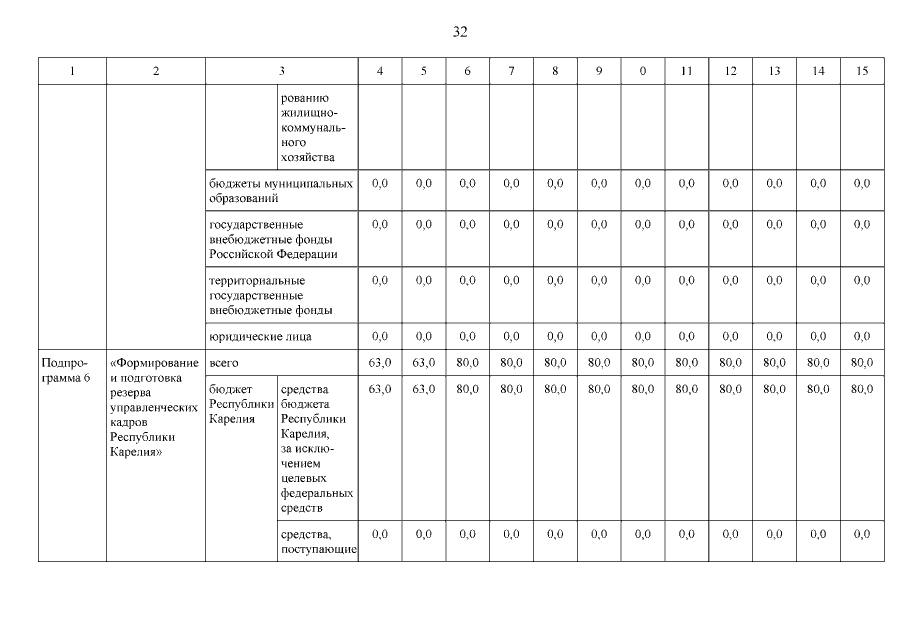 32

| 1 | 2 | 3 | | 4 | 5 | 6 | 7 | 8 | 9 | 0 | 11 | 12 | 13 | 14 | 15 |
|---|---|---|---|---|---|---|---|---|---|---|---|---|---|---|---|
| | | | рованию жилищно-коммунального хозяйства | | | | | | | | | | | | |
| | | бюджеты муниципальных образований | | 0,0 | 0,0 | 0,0 | 0,0 | 0,0 | 0,0 | 0,0 | 0,0 | 0,0 | 0,0 | 0,0 | 0,0 |
| | | государственные внебюджетные фонды Российской Федерации | | 0,0 | 0,0 | 0,0 | 0,0 | 0,0 | 0,0 | 0,0 | 0,0 | 0,0 | 0,0 | 0,0 | 0,0 |
| | | территориальные государственные внебюджетные фонды | | 0,0 | 0,0 | 0,0 | 0,0 | 0,0 | 0,0 | 0,0 | 0,0 | 0,0 | 0,0 | 0,0 | 0,0 |
| | | юридические лица | | 0,0 | 0,0 | 0,0 | 0,0 | 0,0 | 0,0 | 0,0 | 0,0 | 0,0 | 0,0 | 0,0 | 0,0 |
| Подпрограмма 6 | «Формирование и подготовка резерва управленческих кадров Республики Карелия» | всего | | 63,0 | 63,0 | 80,0 | 80,0 | 80,0 | 80,0 | 80,0 | 80,0 | 80,0 | 80,0 | 80,0 | 80,0 |
| | | бюджет Республики Карелия | средства бюджета Республики Карелия, за исключением целевых федеральных средств | 63,0 | 63,0 | 80,0 | 80,0 | 80,0 | 80,0 | 80,0 | 80,0 | 80,0 | 80,0 | 80,0 | 80,0 |
| | | | средства, поступающие | 0,0 | 0,0 | 0,0 | 0,0 | 0,0 | 0,0 | 0,0 | 0,0 | 0,0 | 0,0 | 0,0 | 0,0 |